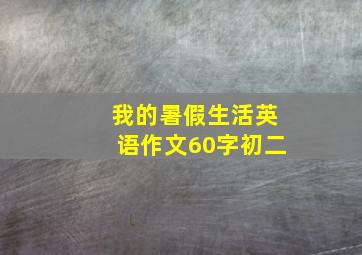 我的暑假生活英语作文60字初二